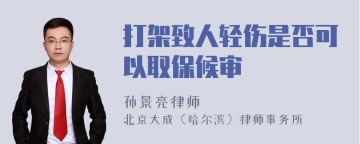 打架致人轻伤是否可以取保候审

孙景亮律师
北京大成（哈尔滨）律师事务所